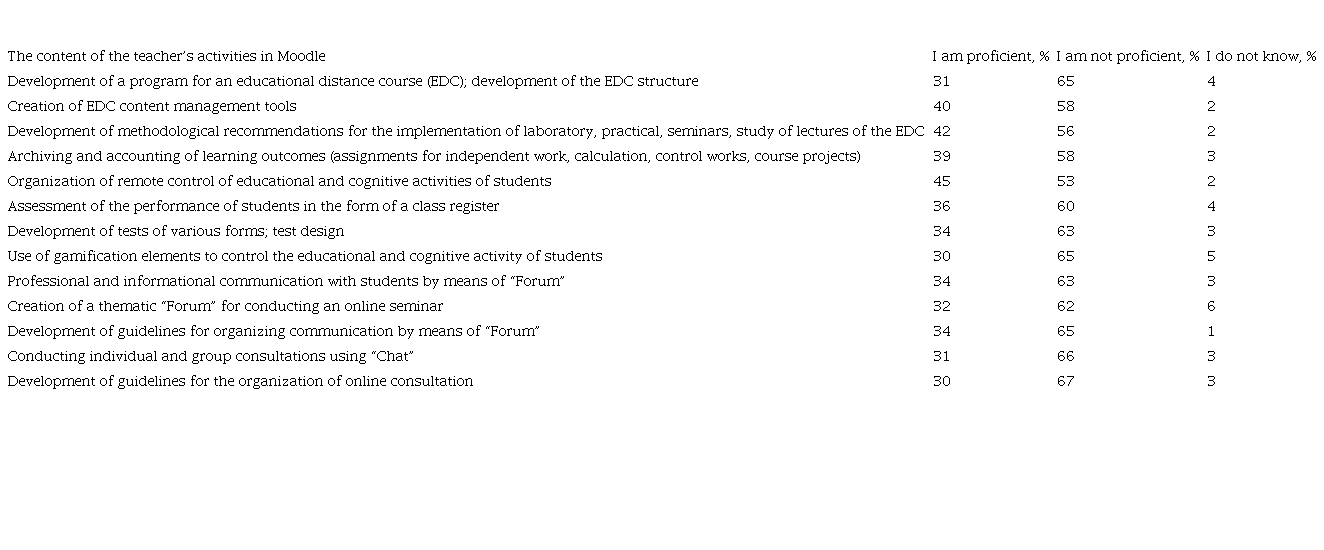 | The content of the teacher's activities in Moodle | I am proficient, % | I am not proficient, % | I do not know, % |
|---|---|---|---|
| Development of a program for an educational distance course (EDC); development of the EDC structure | 31 | 65 | 4 |
| Creation of EDC content management tools | 40 | 58 | 2 |
| Development of methodological recommendations for the implementation of laboratory, practical, seminars, study of lectures of the EDC | 42 | 56 | 2 |
| Archiving and accounting of learning outcomes (assignments for independent work, calculation, control works, course projects) | 39 | 58 | 3 |
| Organization of remote control of educational and cognitive activities of students | 45 | 53 | 2 |
| Assessment of the performance of students in the form of a class register | 36 | 60 | 4 |
| Development of tests of various forms; test design | 34 | 63 | 3 |
| Use of gamification elements to control the educational and cognitive activity of students | 30 | 65 | 5 |
| Professional and informational communication with students by means of "Forum" | 34 | 63 | 3 |
| Creation of a thematic "Forum" for conducting an online seminar | 32 | 62 | 6 |
| Development of guidelines for organizing communication by means of "Forum" | 34 | 65 | 1 |
| Conducting individual and group consultations using "Chat" | 31 | 66 | 3 |
| Development of guidelines for the organization of online consultation | 30 | 67 | 3 |